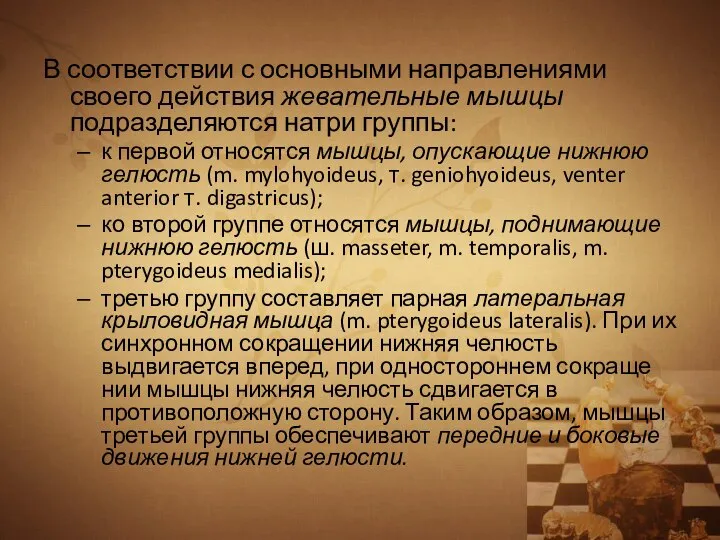 В соответствии с основными направлениями своего действия жевательные мышцы подразделяются натри группы:

– к первой относятся мышцы, опускающие нижнюю гелюсть (m. mylohyoideus, т. geniohyoideus, venter anterior т. digastricus);

– ко второй группе относятся мышцы, поднимающие нижнюю гелюсть (ш. masseter, m. temporalis, m. pterygoideus medialis);

– третью группу составляет парная латеральная крыловидная мышца (m. pterygoideus lateralis). При их синхронном сокращении нижняя челюсть выдвигается вперед, при одностороннем сокраще нии мышцы нижняя челюсть сдвигается в противоположную сторону. Таким образом, мышцы третьей группы обеспечивают передние и боковые движения нижней гелюсти.